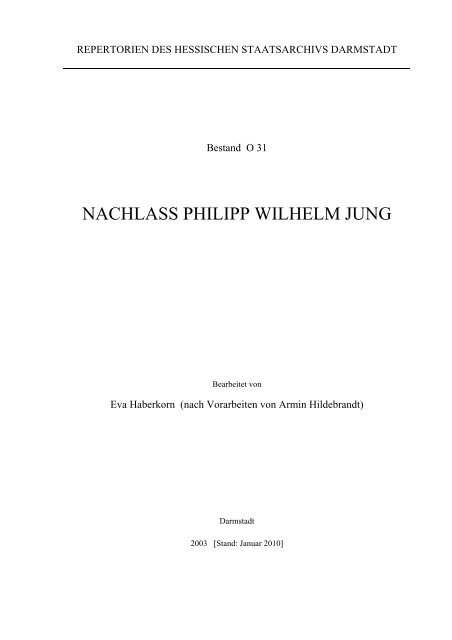 REPERTORIEN DES HESSISCHEN STAATSARCHIVS DARMSTADT

Bestand O 31

NACHLASS PHILIPP WILHELM JUNG

Bearbeitet von

Eva Haberkorn (nach Vorarbeiten von Armin Hildebrandt)

Darmstadt

2003 [Stand: Januar 2010]